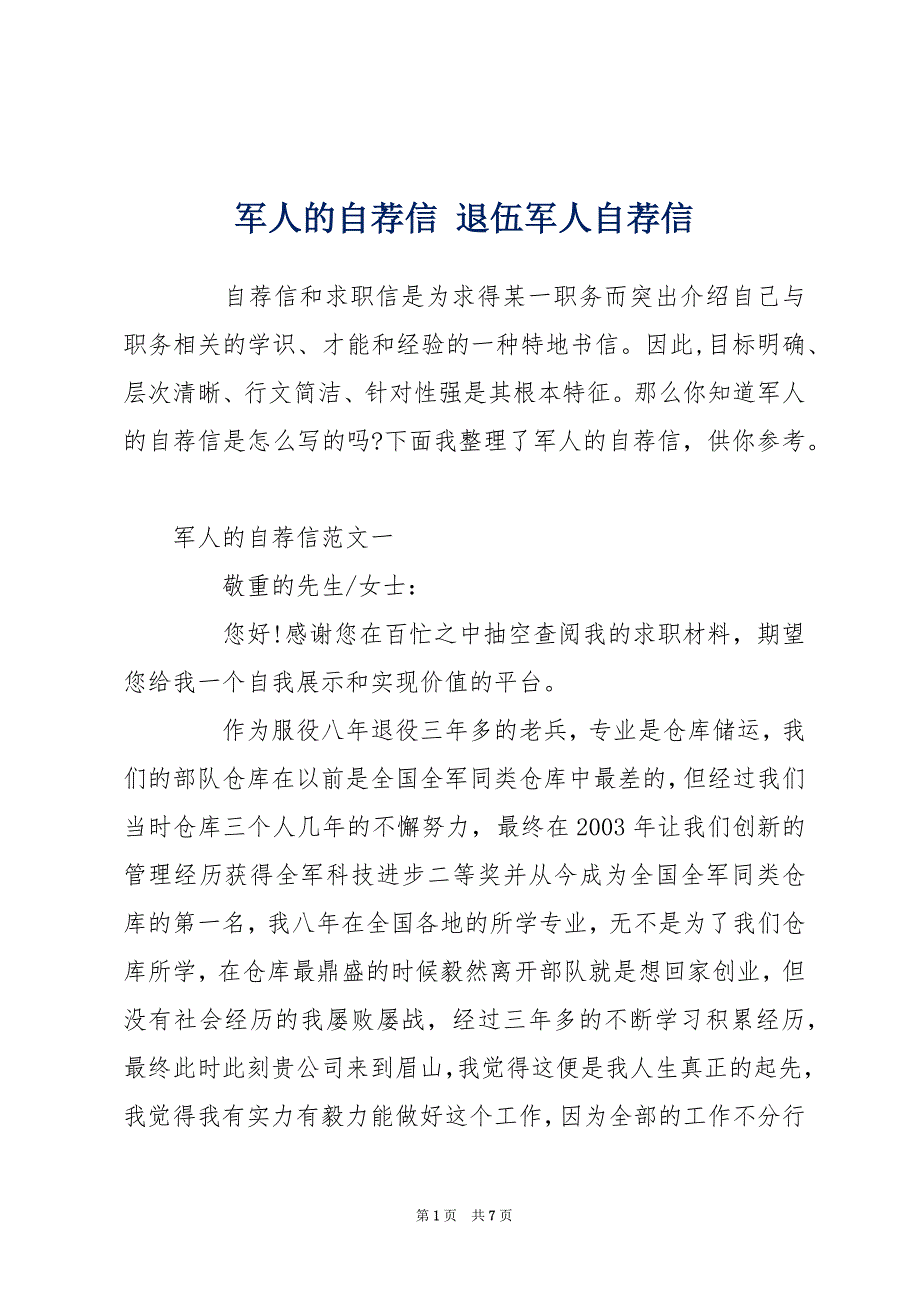 军人的自荐信 退伍军人自荐信

自荐信和求职信是为求得某一职务而突出介绍自己与职务相关的学识、才能和经验的一种特地书信。因此,目标明确、层次清晰、行文简洁、针对性强是其根本特征。那么你知道军人的自荐信是怎么写的吗?下面我整理了军人的自荐信，供你参考。

军人的自荐信范文一

敬重的先生/女士：

您好!感谢您在百忙之中抽空查阅我的求职材料，期望您给我一个自我展示和实现价值的平台。

作为服役八年退役三年多的老兵，专业是仓库储运，我们的部队仓库在以前是全国全军同类仓库中最差的,但经过我们当时仓库三个人几年的不懈努力，最终在2003年让我们创新的管理经历获得全军科技进步二等奖并从今成为全国全军同类仓库的第一名，我八年在全国各地的所学专业，无不是为了我们仓库所学，在仓库最鼎盛的时候毅然离开部队就是想回家创业，但没有社会经历的我屡败屡战，经过三年多的不断学习积累经历，最终此时此刻贵公司来到眉山,我觉得这便是我人生真正的起先，我觉得我有实力有毅力能做好这个工作,因为全部的工作不分行

第1页 共7页